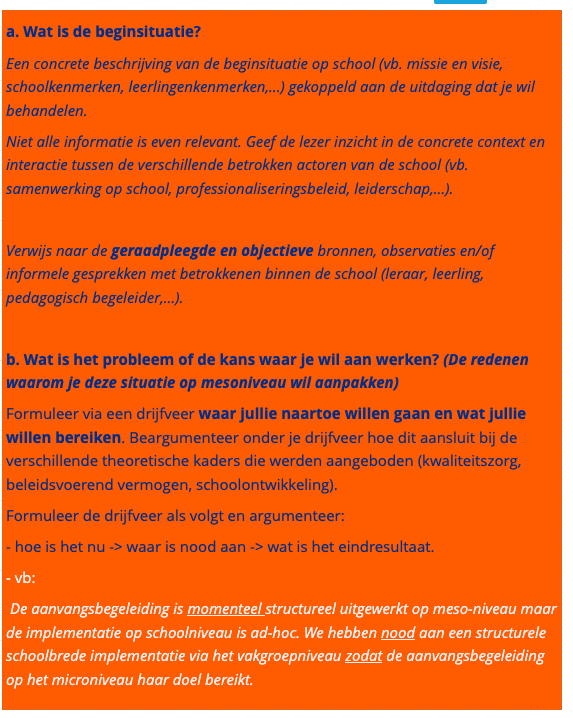 a. Wat is de beginsituatie?

Een concrete beschrijving van de beginsituatie op school (vb. missie en visie, schoolkenmerken, leerlingenkenmerken,...) gekoppeld aan de uitdaging dat je wil behandelen.

Niet alle informatie is even relevant. Geef de lezer inzicht in de concrete context en interactie tussen de verschillende betrokken actoren van de school (vb. samenwerking op school, professionaliseringsbeleid, leiderschap,...).

Verwijs naar de geraadpleegde en objectieve bronnen, observaties en/of informele gesprekken met betrokkenen binnen de school (leraar, leerling, pedagogisch begeleider,...).

b. Wat is het probleem of de kans waar je wil aan werken? (De redenen waarom je deze situatie op mesoniveau wil aanpakken)

Formuleer via een drijfveer waar jullie naartoe willen gaan en wat jullie willen bereiken. Beargumenteer onder je drijfveer hoe dit aansluit bij de verschillende theoretische kaders die werden aangeboden (kwaliteitszorg, beleidsvoerend vermogen, schoolontwikkeling).

Formuleer de drijfveer als volgt en argumenteer:

- hoe is het nu -> waar is nood aan -> wat is het eindresultaat.

- vb:

De aanvangsbegeleiding is momenteel structureel uitgewerkt op meso-niveau maar de implementatie op schoolniveau is ad-hoc. We hebben nood aan een structurele schoolbrede implementatie via het vakgroepniveau zodat de aanvangsbegeleiding op het microniveau haar doel bereikt.